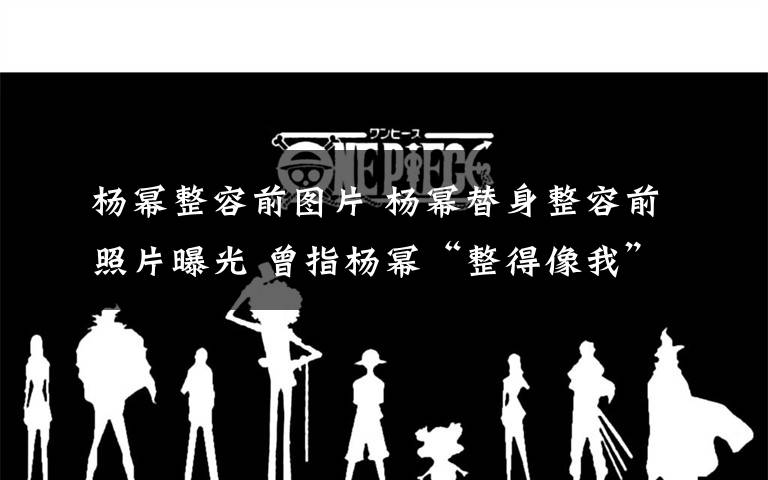 ワンピース
ONE PIECE

杨幂整容前图片 杨幂替身整容前照片曝光 曾指杨幂“整得像我”